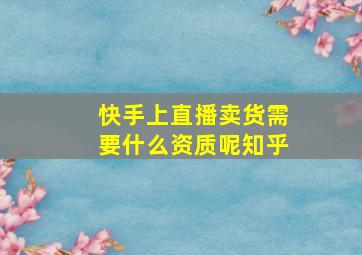 快手上直播卖货需要什么资质呢知乎